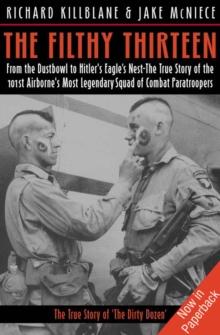 RICHARD KILLBLANE & JAKE McNIECE

THE FILTHY THIRTEEN

From the Dustbowl to Hitler's Eagle's Nest-The True Story of the 101st Airborne's Most Legendary Squad of Combat Paratroopers

The True Story of 'The Dirty Dozen'

Now in Paperback